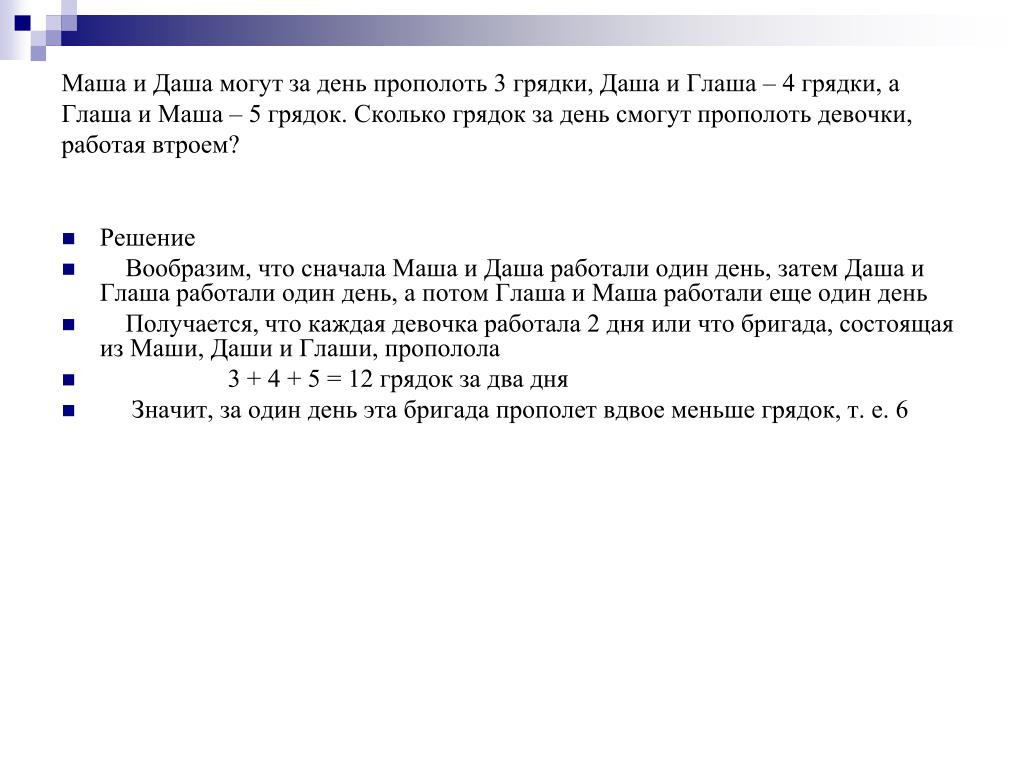 Маша и Даша могут за день прополоть 3 грядки, Даша и Глаша – 4 грядки, а Глаша и Маша – 5 грядок. Сколько грядок за день смогут прополоть девочки, работая втроем?

Решение

Вообразим, что сначала Маша и Даша работали один день, затем Даша и Глаша работали один день, а потом Глаша и Маша работали еще один день

Получается, что каждая девочка работала 2 дня или что бригада, состоящая из Маши, Даши и Глаши, прополола

$3 + 4 + 5 = 12$ грядок за два дня

Значит, за один день эта бригада прополет вдвое меньше грядок, т. е. 6